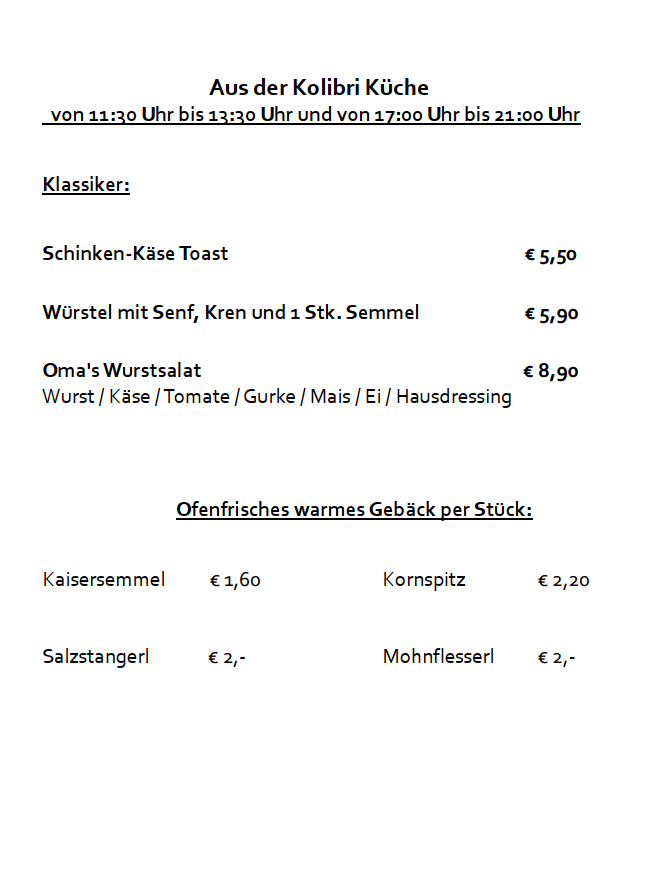 Aus der Kolibri Küche
von 11:30 Uhr bis 13:30 Uhr und von 17:00 Uhr bis 21:00 Uhr

Klassiker:

Schinken-Käse Toast € 5,50

Würstel mit Senf, Kren und 1 Stk. Semmel € 5,90

Oma's Wurstsalat € 8,90
Wurst / Käse / Tomate / Gurke / Mais / Ei / Hausdressing

Ofenfrisches warmes Gebäck per Stück:

Kaisersemmel € 1,60

Kornspitz € 2,20

Salzstangerl € 2,-

Mohnflesserl € 2,-